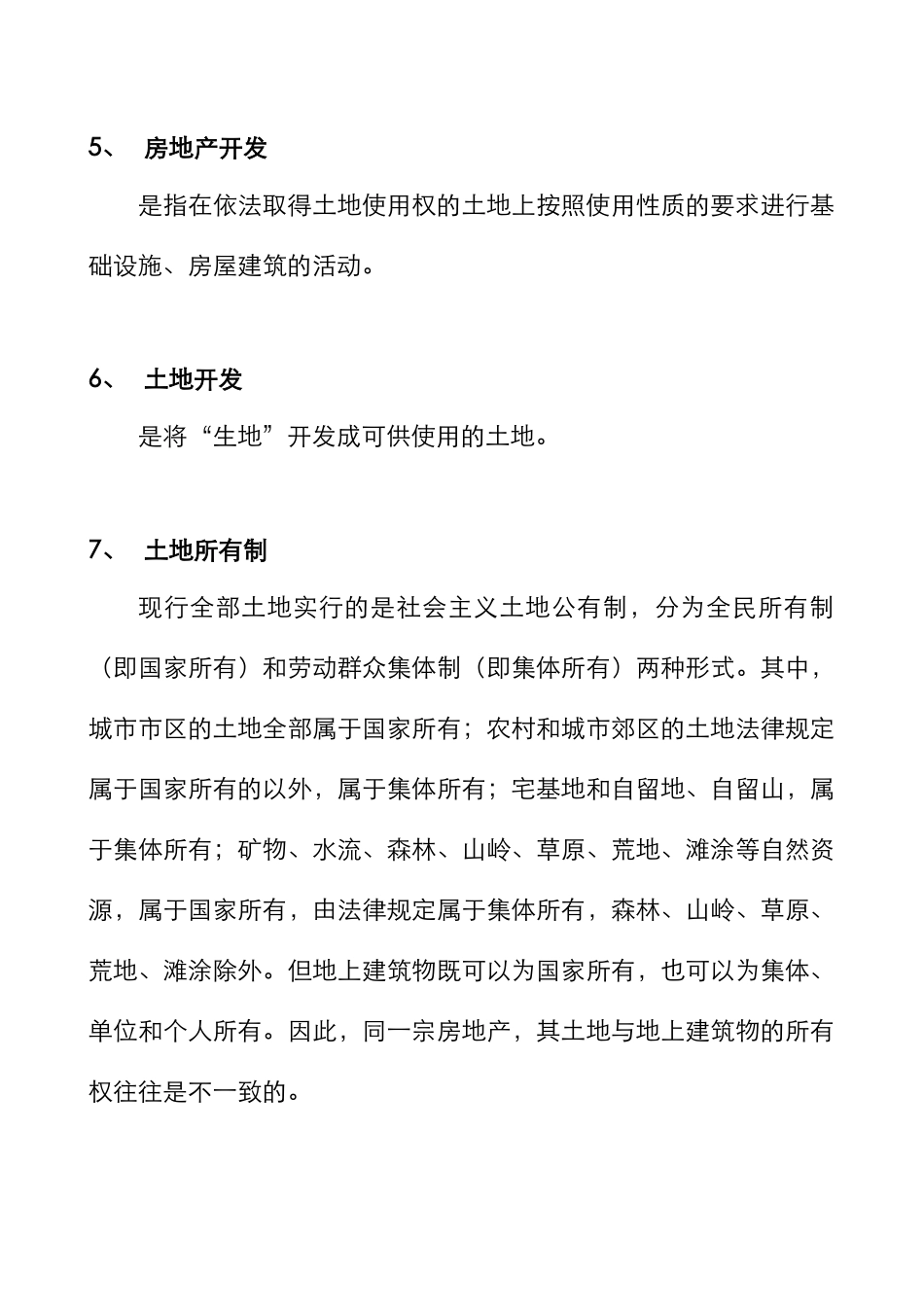 5、 房地产开发

是指在依法取得土地使用权的土地上按照使用性质的要求进行基础设施、房屋建筑的活动。

6、 土地开发

是将“生地”开发成可供使用的土地。

7、 土地所有制

现行全部土地实行的是社会主义土地公有制，分为全民所有制（即国家所有）和劳动群众集体制（即集体所有）两种形式。其中，城市市区的土地全部属于国家所有；农村和城市郊区的土地法律规定属于国家所有的以外，属于集体所有；宅基地和自留地、自留山，属于集体所有；矿物、水流、森林、山岭、草原、荒地、滩涂等自然资源，属于国家所有，由法律规定属于集体所有，森林、山岭、草原、荒地、滩涂除外。但地上建筑物既可以为国家所有，也可以为集体、单位和个人所有。因此，同一宗房地产，其土地与地上建筑物的所有权往往是不一致的。